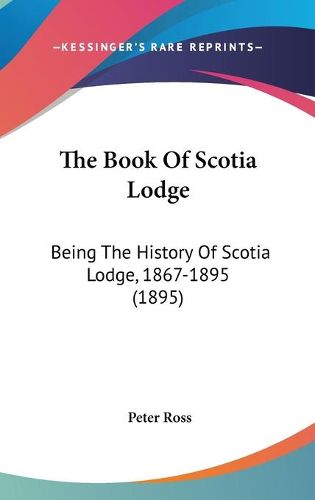 —KESSINGER'S RARE REPRINTS—

The Book Of Scotia Lodge

Being The History Of Scotia Lodge, 1867-1895 (1895)

Peter Ross